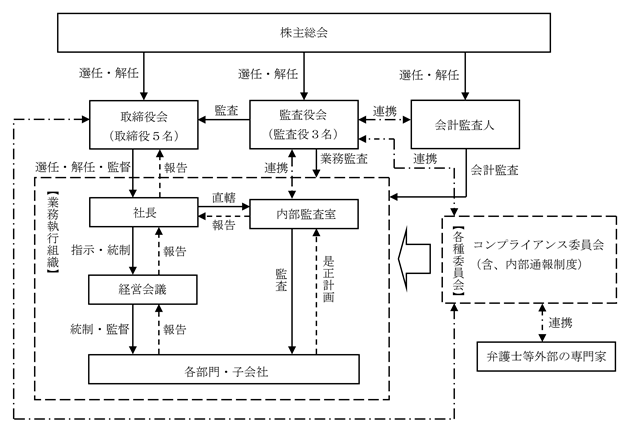 株主総会

選任・解任

選任・解任

選任・解任

取締役会
（取締役５名）

監査

監査役会
（監査役３名）

連携

会計監査人

選任・解任・監督

報告

連携

業務監査

連携

会計監査

【業務執行組織】

社長

直轄

報告

内部監査室

指示・統制

報告

経営会議

監査

是正計画

統制・監督

報告

各部門・子会社

【各種委員会】

コンプライアンス委員会
（含、内部通報制度）

連携

弁護士等外部の専門家